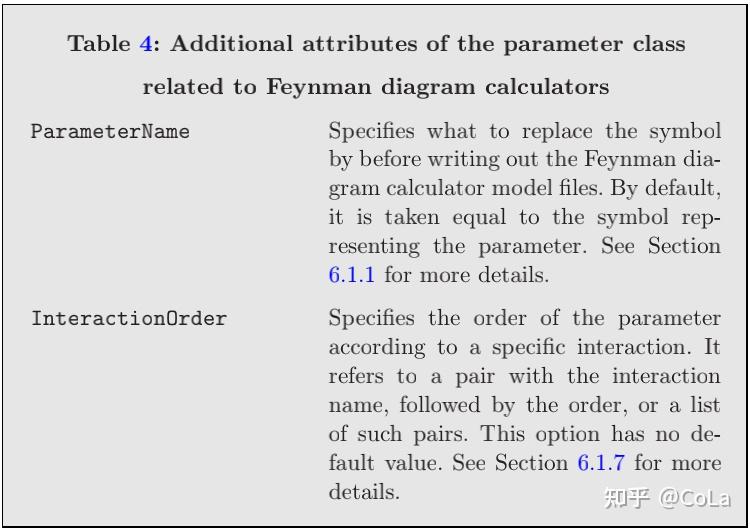 Table 4: Additional attributes of the parameter class related to Feynman diagram calculators

ParameterName

Specifies what to replace the symbol by before writing out the Feynman diagram calculator model files. By default, it is taken equal to the symbol representing the parameter. See Section 6.1.1 for more details.

InteractionOrder

Specifies the order of the parameter according to a specific interaction. It refers to a pair with the interaction name, followed by the order, or a list of such pairs. This option has no default value. See Section 6.1.7 for more details.

知乎 @CoLa